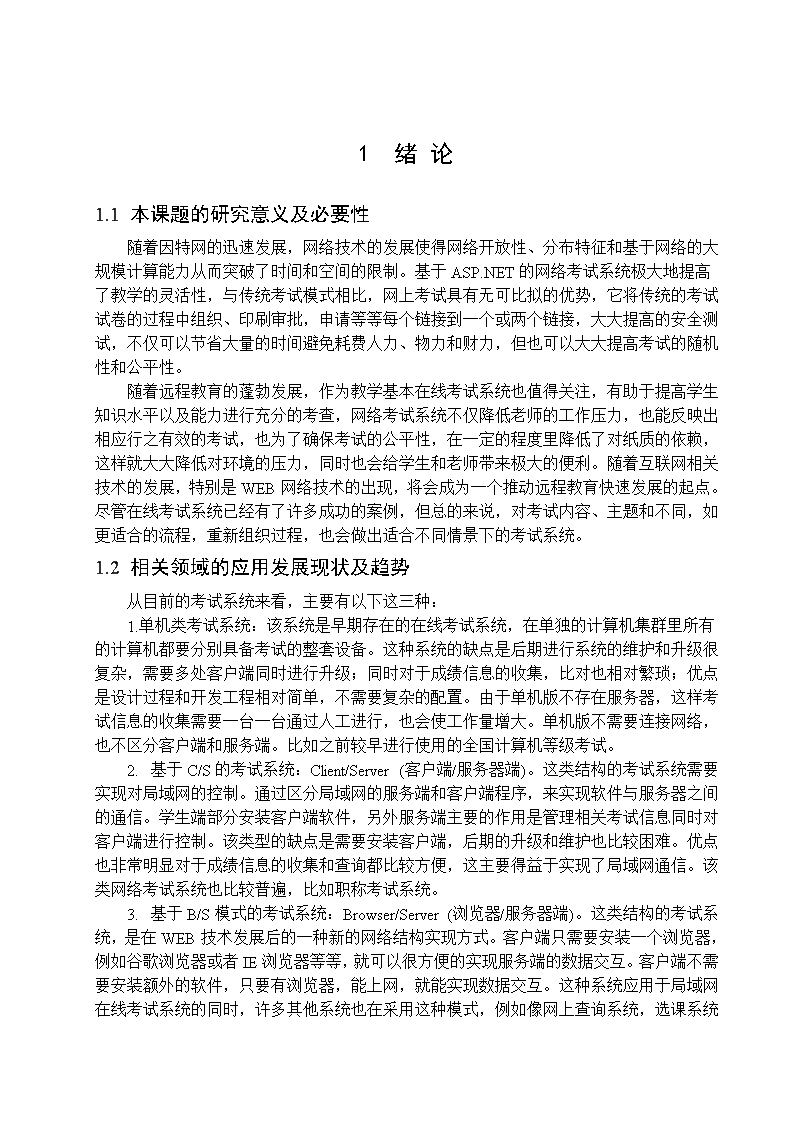 1 绪 论

1.1 本课题的研究意义及必要性

随着因特网的迅速发展，网络技术的发展使得网络开放性、分布特征和基于网络的大规模计算能力从而突破了时间和空间的限制。基于 ASP.NET 的网络考试系统极大地提高了教学的灵活性，与传统考试模式相比，网上考试具有无可比拟的优势，它将传统的考试试卷的过程中组织、印刷审批，申请等等每个链接到一个或两个链接，大大提高的安全测试，不仅可以节省大量的时间避免耗费人力、物力和财力，但也可以大大提高考试的随机性和公平性。

随着远程教育的蓬勃发展，作为教学基本在线考试系统也值得关注，有助于提高学生知识水平以及能力进行充分的考查，网络考试系统不仅降低老师的工作压力，也能反映出相应行之有效的考试，也为了确保考试的公平性，在一定的程度里降低了对纸质的依赖，这样就大大降低对环境的压力，同时也会给学生和老师带来极大的便利。随着互联网相关技术的发展，特别是 WEB 网络技术的出现，将会成为一个推动远程教育快速发展的起点。尽管在线考试系统已经有了许多成功的案例，但总的来说，对考试内容、主题和不同，如更适合的流程，重新组织过程，也会做出适合不同情景下的考试系统。

1.2 相关领域的应用发展现状及趋势

从目前的考试系统来看，主要有以下这三种：

1.单机类考试系统：该系统是早期存在的在线考试系统，在单独的计算机集群里所有的计算机都要分别具备考试的整套设备。这种系统的缺点是后期进行系统的维护和升级很复杂，需要多处客户端同时进行升级；同时对于成绩信息的收集，比对也相对繁琐；优点是设计过程和开发工程相对简单，不需要复杂的配置。由于单机版不存在服务器，这样考试信息的收集需要一台一台通过人工进行，也会使工作量增大。单机版不需要连接网络，也不区分客户端和服务端。比如之前较早进行使用的全国计算机等级考试。

2. 基于 C/S 的考试系统：Client/Server（客户端/服务器端)。这类结构的考试系统需要实现对局域网的控制。通过区分局域网的服务端和客户端程序，来实现软件与服务器之间的通信。学生端部分安装客户端软件，另外服务端主要的作用是管理相关考试信息同时对客户端进行控制。该类型的缺点是需要安装客户端，后期的升级和维护也比较困难。优点也非常明显对于成绩信息的收集和查询都比较方便，这主要得益于实现了局域网通信。该类网络考试系统也比较普遍，比如职称考试系统。

3. 基于 B/S 模式的考试系统：Browser/Server（浏览器/服务器端)。这类结构的考试系统，是在 WEB 技术发展后的一种新的网络结构实现方式。客户端只需要安装一个浏览器，例如谷歌浏览器或者 IE 浏览器等等，就可以很方便的实现服务端的数据交互。客户端不需要安装额外的软件，只要有浏览器，能上网，就能实现数据交互。这种系统应用于局域网在线考试系统的同时，许多其他系统也在采用这种模式，例如像网上查询系统，选课系统